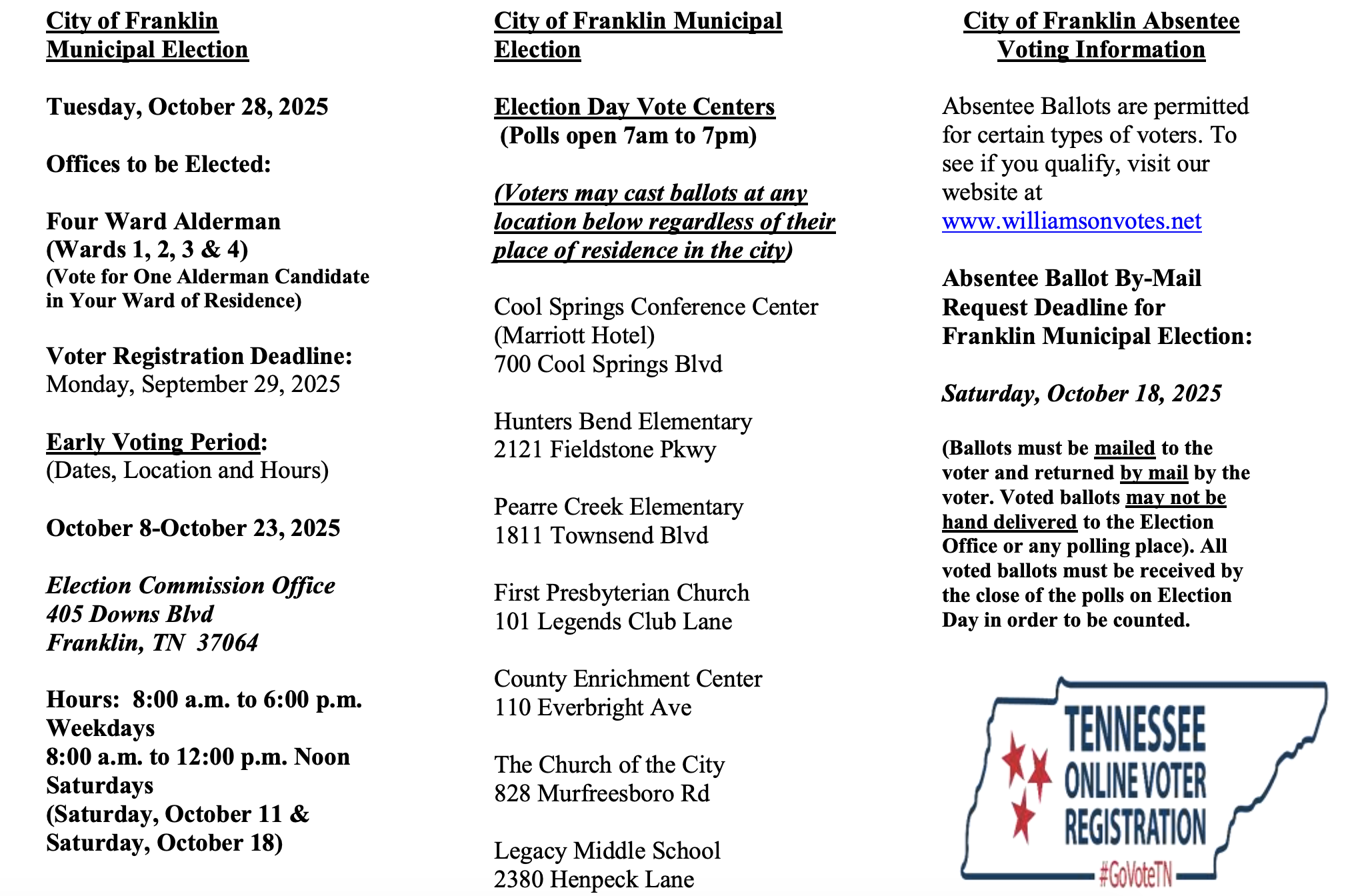 City of Franklin
Municipal Election

Tuesday, October 28, 2025

Offices to be Elected:

Four Ward Alderman
(Wards 1, 2, 3 & 4)
(Vote for One Alderman Candidate in Your Ward of Residence)

Voter Registration Deadline:
Monday, September 29, 2025

Early Voting Period:
(Dates, Location and Hours)

October 8-October 23, 2025

Election Commission Office
405 Downs Blvd
Franklin, TN 37064

Hours: 8:00 a.m. to 6:00 p.m. Weekdays
8:00 a.m. to 12:00 p.m. Noon Saturdays
(Saturday, October 11 & Saturday, October 18)

City of Franklin Municipal Election

Election Day Vote Centers
(Polls open 7am to 7pm)

(Voters may cast ballots at any location below regardless of their place of residence in the city)

Cool Springs Conference Center
(Marriott Hotel)
700 Cool Springs Blvd

Hunters Bend Elementary
2121 Fieldstone Pkwy

Pearre Creek Elementary
1811 Townsend Blvd

First Presbyterian Church
101 Legends Club Lane

County Enrichment Center
110 Everbright Ave

The Church of the City
828 Murfreesboro Rd

Legacy Middle School
2380 Henpeck Lane

City of Franklin Absentee Voting Information

Absentee Ballots are permitted for certain types of voters. To see if you qualify, visit our website at www.williamsonvotes.net

Absentee Ballot By-Mail Request Deadline for Franklin Municipal Election:

Saturday, October 18, 2025

(Ballots must be mailed to the voter and returned by mail by the voter. Voted ballots may not be hand delivered to the Election Office or any polling place). All voted ballots must be received by the close of the polls on Election Day in order to be counted.

TENNESSEE
ONLINE VOTER
REGISTRATION
#GoVoteTN